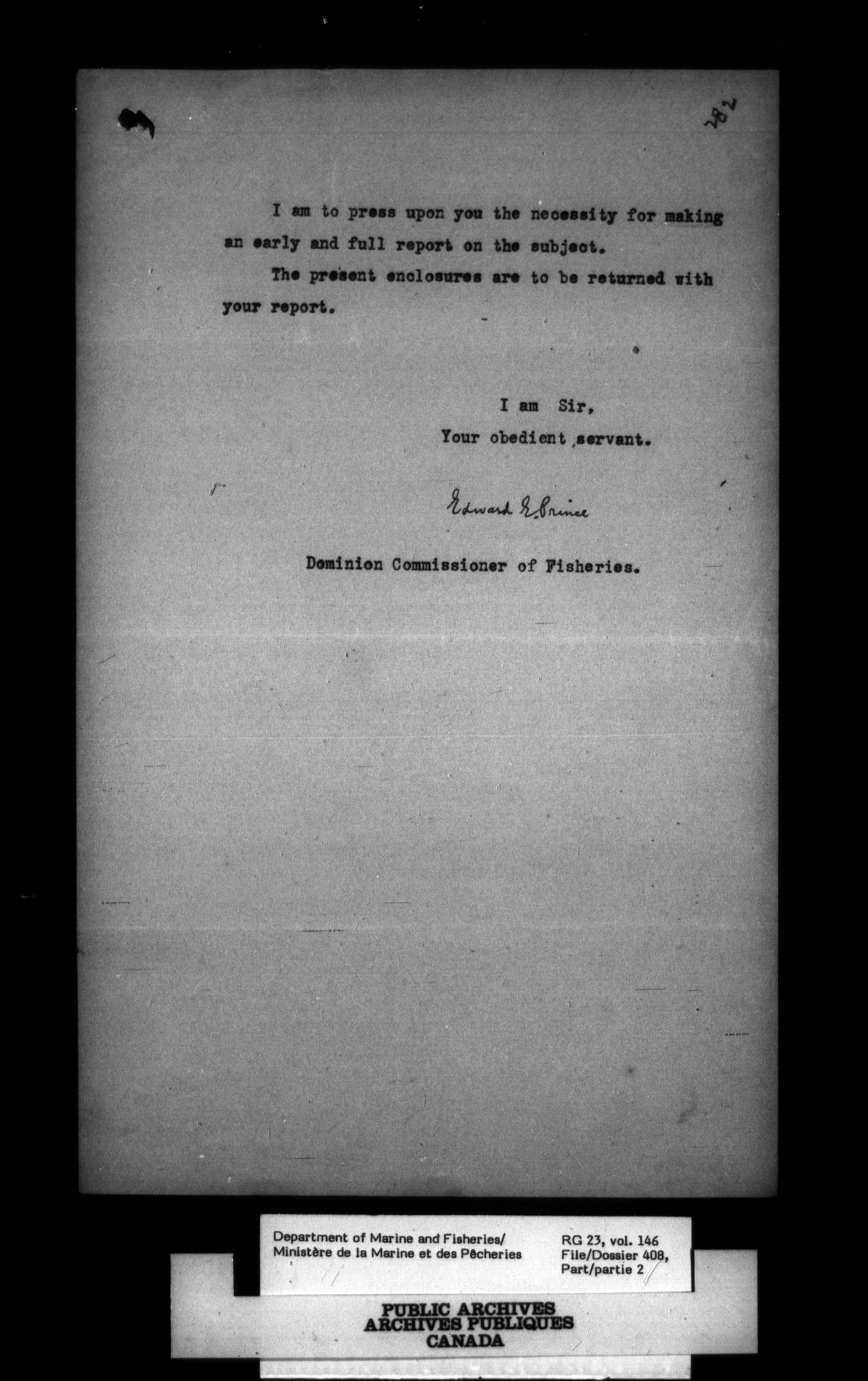 282

I am to press upon you the necessity for making an early and full report on the subject.

The present enclosures are to be returned with your report.

I am Sir,
Your obedient servant.

Edward E. Prince

Dominion Commissioner of Fisheries.

Department of Marine and Fisheries/
Ministère de la Marine et des Pêcheries

RG 23, vol. 146
File/Dossier 408,
Part/partie 2

PUBLIC ARCHIVES
ARCHIVES PUBLIQUES
CANADA